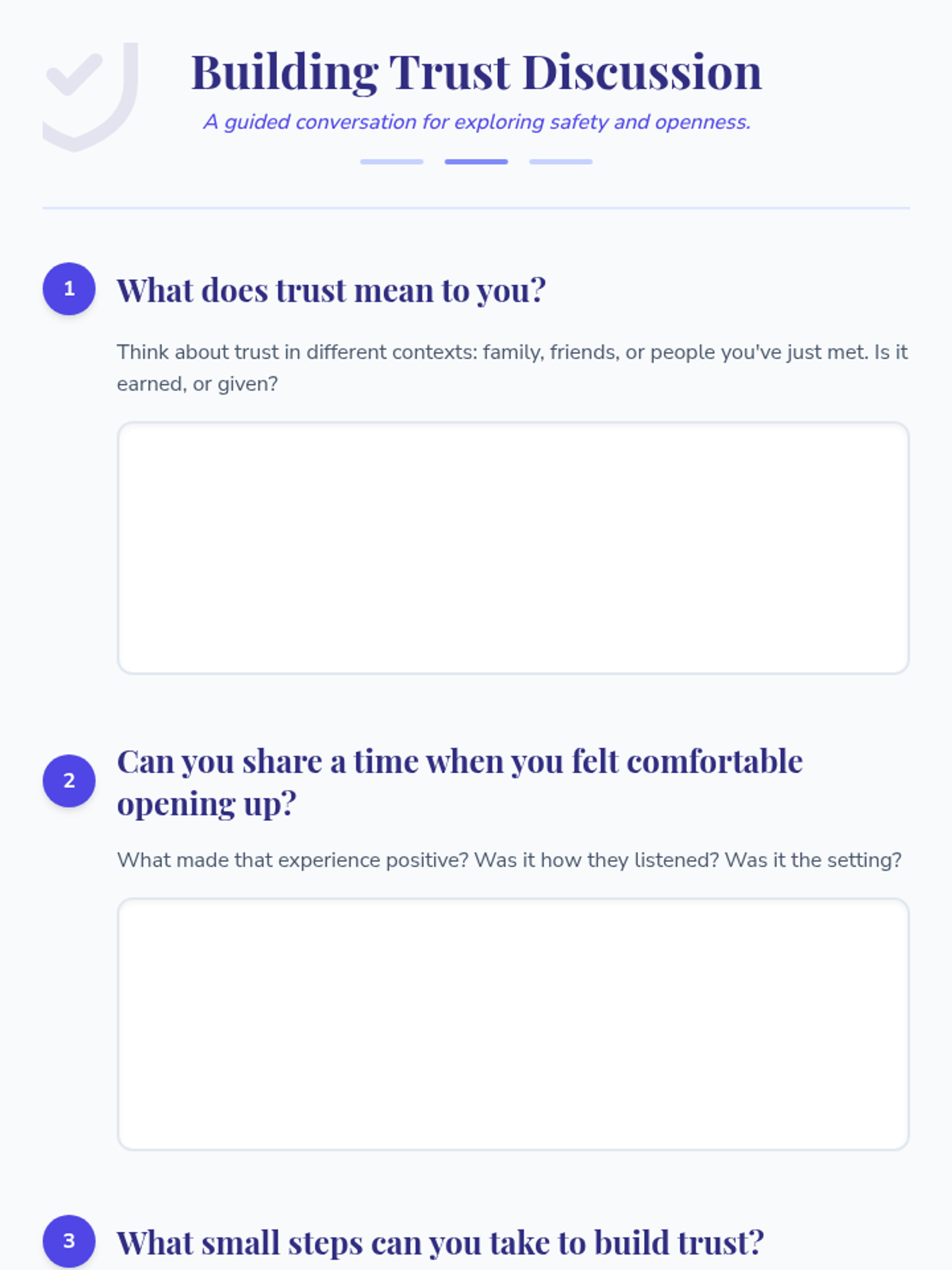 Building Trust Discussion

A guided conversation for exploring safety and openness.

1

What does trust mean to you?

Think about trust in different contexts: family, friends, or people you've just met. Is it earned, or given?

2

Can you share a time when you felt comfortable opening up?

What made that experience positive? Was it how they listened? Was it the setting?

3

What small steps can you take to build trust?